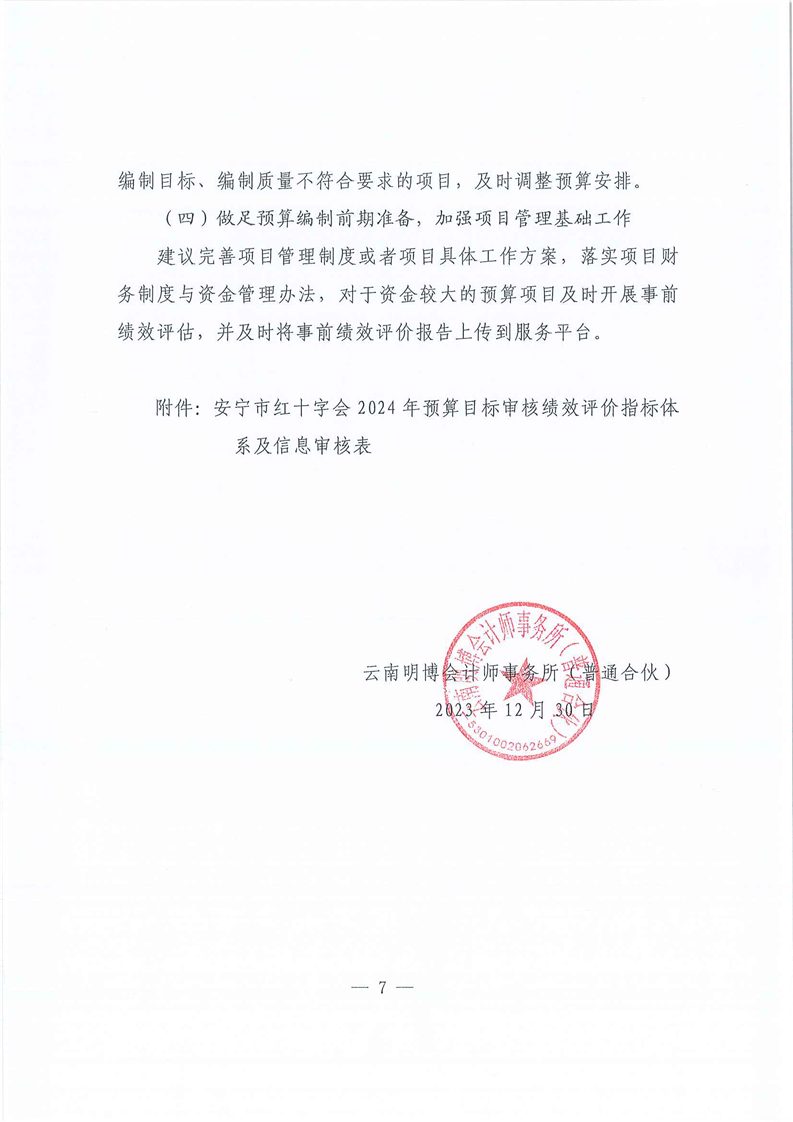 编制目标、编制质量不符合要求的项目，及时调整预算安排。

（四）做足预算编制前期准备，加强项目管理基础工作

建议完善项目管理制度或者项目具体工作方案，落实项目财务制度与资金管理办法，对于资金较大的预算项目及时开展事前绩效评估，并及时将事前绩效评价报告上传到服务平台。

附件：安宁市红十字会 2024 年预算目标审核绩效评价指标体系及信息审核表

云南明博会计师事务所（普通合伙）
2023 年 12 月 30 日

云南明博会计师事务所（普通合伙）
5301002062669

— 7 —